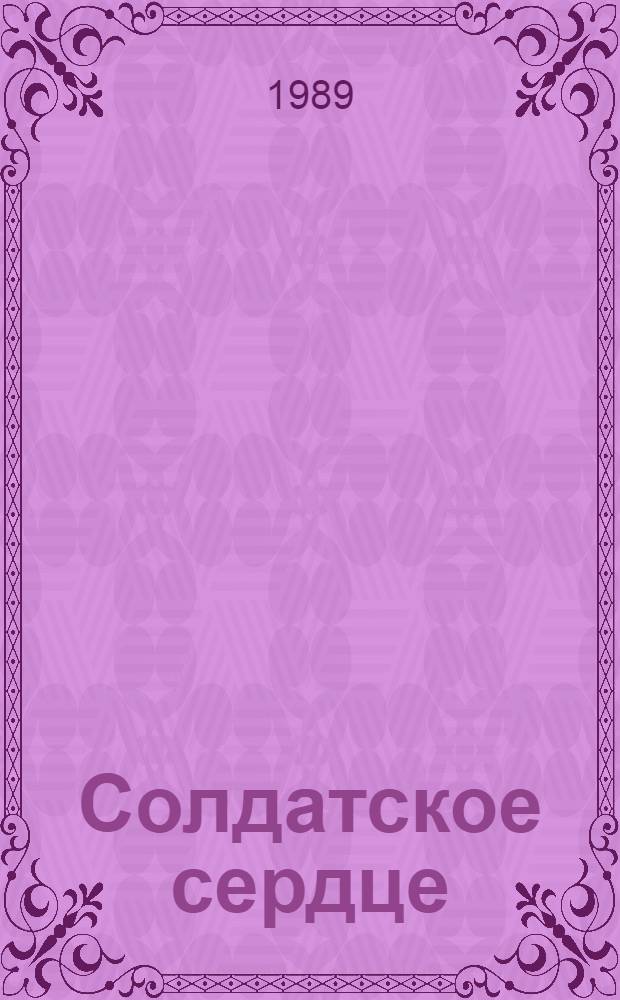 1989

Солдатское сердце